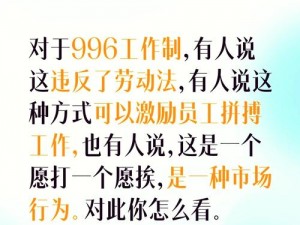 对于996工作制，有人说这违反了劳动法，有人说这种方式可以激励员工拼搏工作，也有人说，这是一个愿打一个愿挨，是一种市场行为。对此你怎么看。